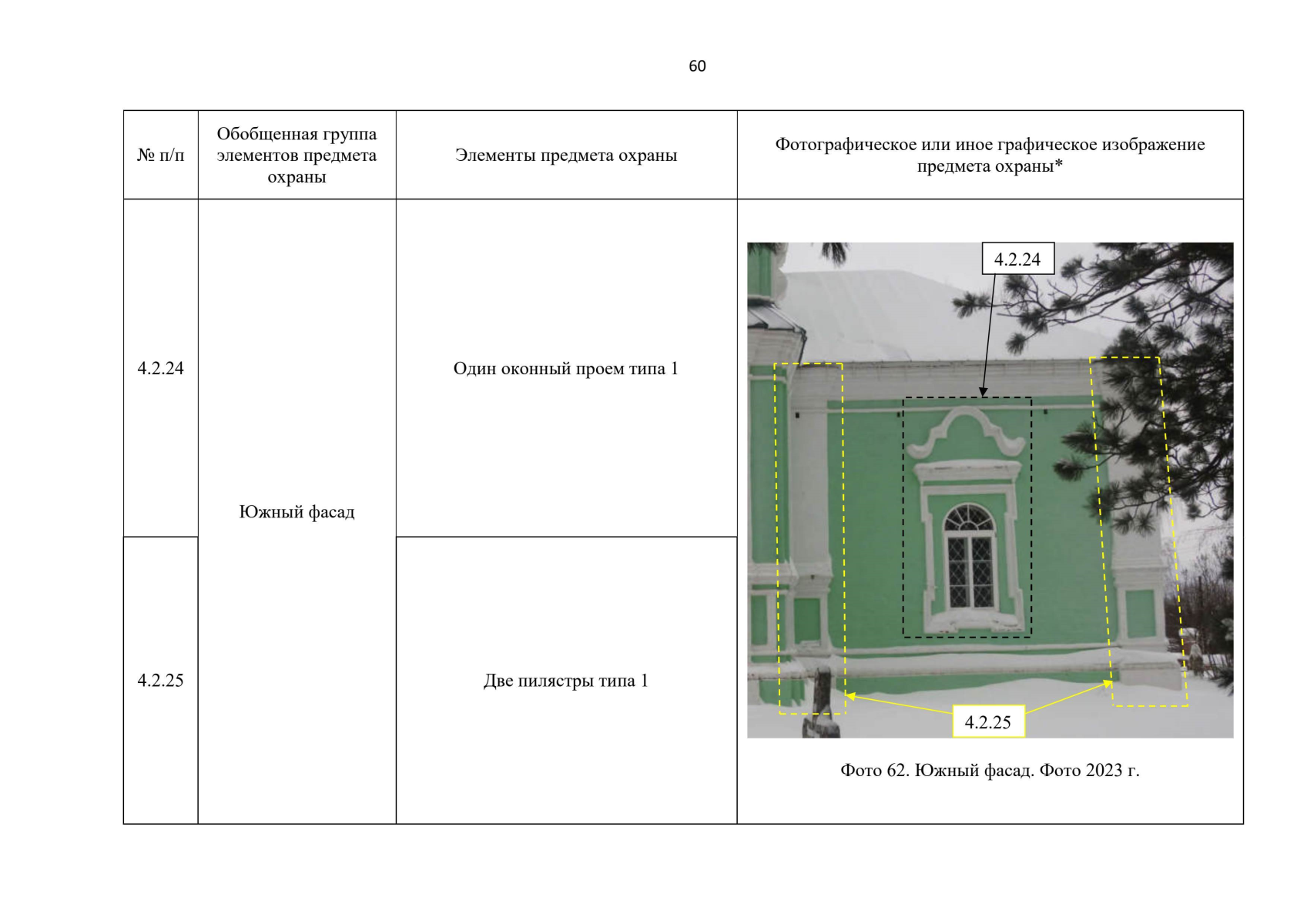 60

| № п/п | Обобщенная группа элементов предмета охраны | Элементы предмета охраны | Фотографическое или иное графическое изображение предмета охраны* |
|---|---|---|---|
| 4.2.24 | Южный фасад | Один оконный проем типа 1 | 4.2.24 4.2.25 Фото 62. Южный фасад. Фото 2023 г. |
| 4.2.25 | | Две пилястры типа 1 | |